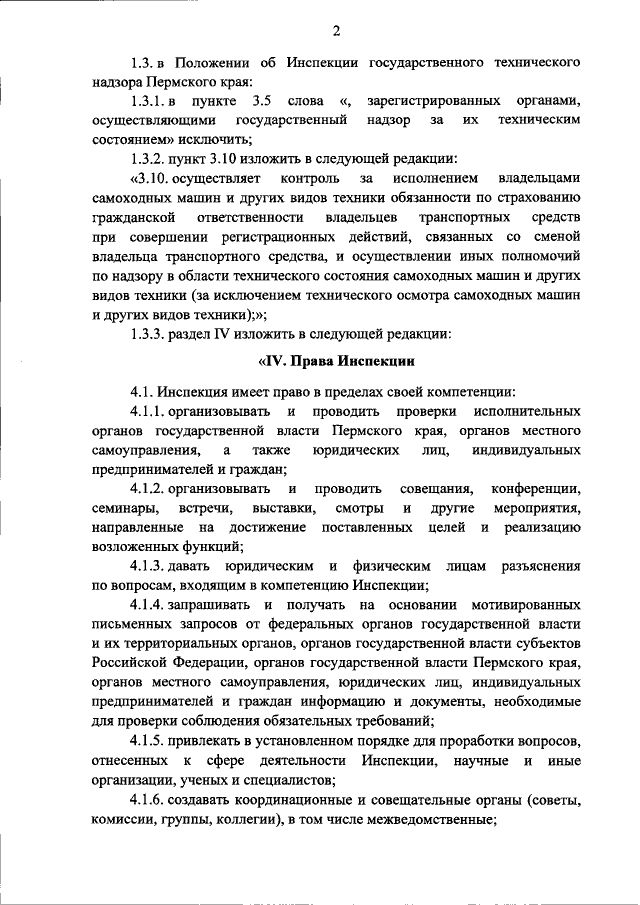 2

1.3. в Положении об Инспекции государственного технического надзора Пермского края:

1.3.1. в пункте 3.5 слова «, зарегистрированных органами, осуществляющими государственный надзор за их техническим состоянием» исключить;

1.3.2. пункт 3.10 изложить в следующей редакции:

«3.10. осуществляет контроль за исполнением владельцами самоходных машин и других видов техники обязанности по страхованию гражданской ответственности владельцев транспортных средств при совершении регистрационных действий, связанных со сменой владельца транспортного средства, и осуществлении иных полномочий по надзору в области технического состояния самоходных машин и других видов техники (за исключением технического осмотра самоходных машин и других видов техники);»;

1.3.3. раздел IV изложить в следующей редакции:

«IV. Права Инспекции

4.1. Инспекция имеет право в пределах своей компетенции:

4.1.1. организовывать и проводить проверки исполнительных органов государственной власти Пермского края, органов местного самоуправления, а также юридических лиц, индивидуальных предпринимателей и граждан;

4.1.2. организовывать и проводить совещания, конференции, семинары, встречи, выставки, смотры и другие мероприятия, направленные на достижение поставленных целей и реализацию возложенных функций;

4.1.3. давать юридическим и физическим лицам разъяснения по вопросам, входящим в компетенцию Инспекции;

4.1.4. запрашивать и получать на основании мотивированных письменных запросов от федеральных органов государственной власти и их территориальных органов, органов государственной власти субъектов Российской Федерации, органов государственной власти Пермского края, органов местного самоуправления, юридических лиц, индивидуальных предпринимателей и граждан информацию и документы, необходимые для проверки соблюдения обязательных требований;

4.1.5. привлекать в установленном порядке для проработки вопросов, отнесенных к сфере деятельности Инспекции, научные и иные организации, ученых и специалистов;

4.1.6. создавать координационные и совещательные органы (советы, комиссии, группы, коллегии), в том числе межведомственные;